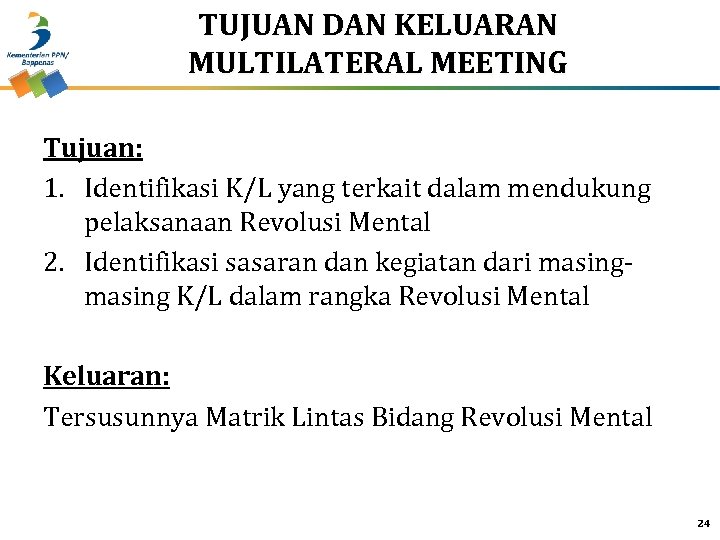 Kementerian PPN/ Bappenas

TUJUAN DAN KELUARAN MULTILATERAL MEETING

Tujuan:
1. Identifikasi K/L yang terkait dalam mendukung pelaksanaan Revolusi Mental
2. Identifikasi sasaran dan kegiatan dari masing-masing K/L dalam rangka Revolusi Mental

Keluaran:
Tersusunnya Matrik Lintas Bidang Revolusi Mental

24